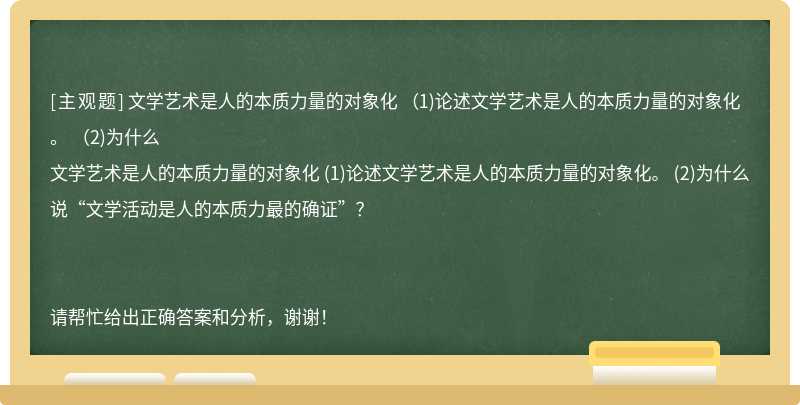 [主观题] 文学艺术是人的本质力量的对象化 (1)论述文学艺术是人的本质力量的对象化。 (2)为什么

文学艺术是人的本质力量的对象化 (1)论述文学艺术是人的本质力量的对象化。 (2)为什么说“文学活动是人的本质力最的确证”？

请帮忙给出正确答案和分析，谢谢！